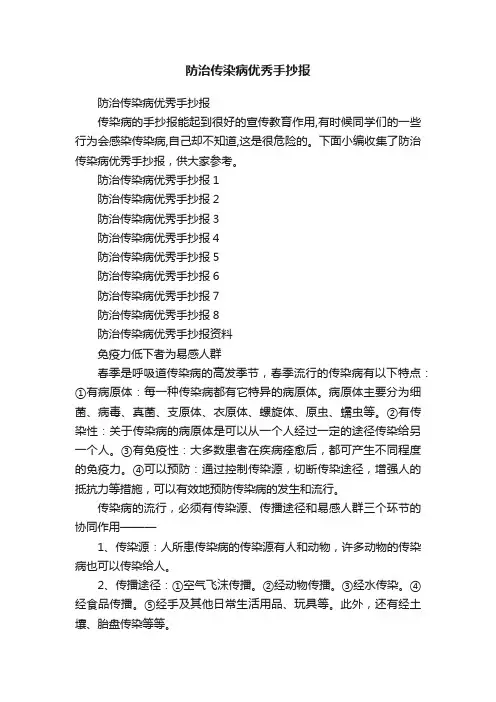 防治传染病优秀手抄报

防治传染病优秀手抄报

传染病的手抄报能起到很好的宣传教育作用,有时候同学们的一些行为会感染传染病,自己却不知道,这是很危险的。下面小编收集了防治传染病优秀手抄报，供大家参考。

防治传染病优秀手抄报 1

防治传染病优秀手抄报 2

防治传染病优秀手抄报 3

防治传染病优秀手抄报 4

防治传染病优秀手抄报 5

防治传染病优秀手抄报 6

防治传染病优秀手抄报 7

防治传染病优秀手抄报 8

防治传染病优秀手抄报资料

免疫力低下者为易感人群

春季是呼吸道传染病的高发季节，春季流行的传染病有以下特点：①有病原体：每一种传染病都有它特异的病原体。病原体主要分为细菌、病毒、真菌、支原体、衣原体、螺旋体、原虫、蠕虫等。②有传染性：关于传染病的病原体是可以从一个人经过一定的途径传染给另一个人。③有免疫性：大多数患者在疾病痊愈后，都可产生不同程度的免疫力。④可以预防：通过控制传染源，切断传染途径，增强人的抵抗力等措施，可以有效地预防传染病的发生和流行。

传染病的流行，必须有传染源、传播途径和易感人群三个环节的协同作用———

1、传染源：人所患传染病的传染源有人和动物，许多动物的传染病也可以传染给人。

2、传播途径：①空气飞沫传播。②经动物传播。③经水传染。④经食品传播。⑤经手及其他日常生活用品、玩具等。此外，还有经土壤、胎盘传染等等。